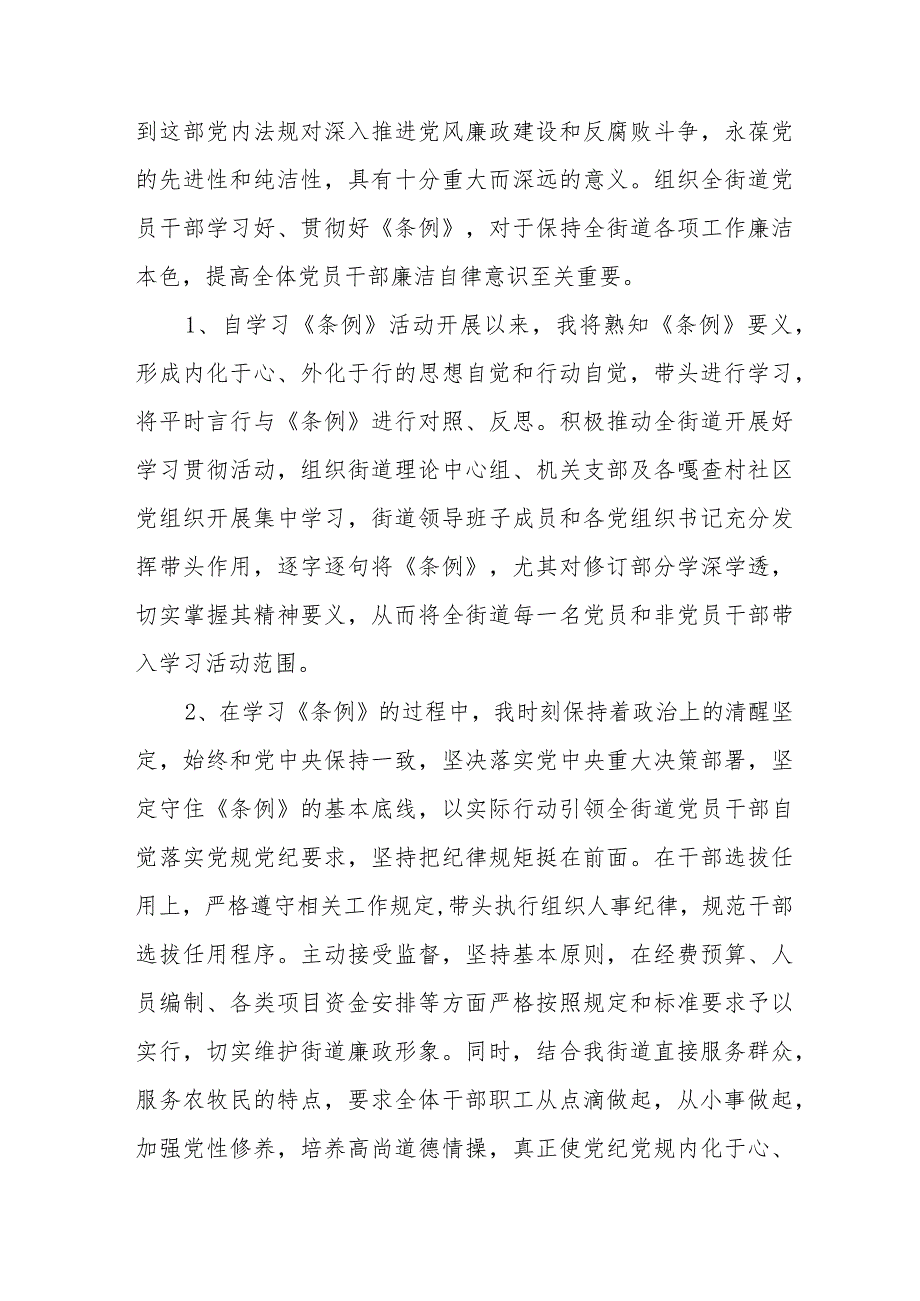 到这部党内法规对深入推进党风廉政建设和反腐败斗争，永葆党的先进性和纯洁性，具有十分重大而深远的意义。组织全街道党员干部学习好、贯彻好《条例》，对于保持全街道各项工作廉洁本色，提高全体党员干部廉洁自律意识至关重要。

1、自学习《条例》活动开展以来，我将熟知《条例》要义，形成内化于心、外化于行的思想自觉和行动自觉，带头进行学习，将平时言行与《条例》进行对照、反思。积极推动全街道开展好学习贯彻活动，组织街道理论中心组、机关支部及各嘎查村社区党组织开展集中学习，街道领导班子成员和各党组织书记充分发挥带头作用，逐字逐句将《条例》，尤其对修订部分学深学透，切实掌握其精神要义，从而将全街道每一名党员和非党员干部带入学习活动范围。

2、在学习《条例》的过程中，我时刻保持着政治上的清醒坚定，始终和党中央保持一致，坚决落实党中央重大决策部署，坚定守住《条例》的基本底线，以实际行动引领全街道党员干部自觉落实党规党纪要求，坚持把纪律规矩挺在前面。在干部选拔任用上，严格遵守相关工作规定,带头执行组织人事纪律，规范干部选拔任用程序。主动接受监督，坚持基本原则，在经费预算、人员编制、各类项目资金安排等方面严格按照规定和标准要求予以实行，切实维护街道廉政形象。同时，结合我街道直接服务群众，服务农牧民的特点，要求全体干部职工从点滴做起，从小事做起，加强党性修养，培养高尚道德情操，真正使党纪党规内化于心、